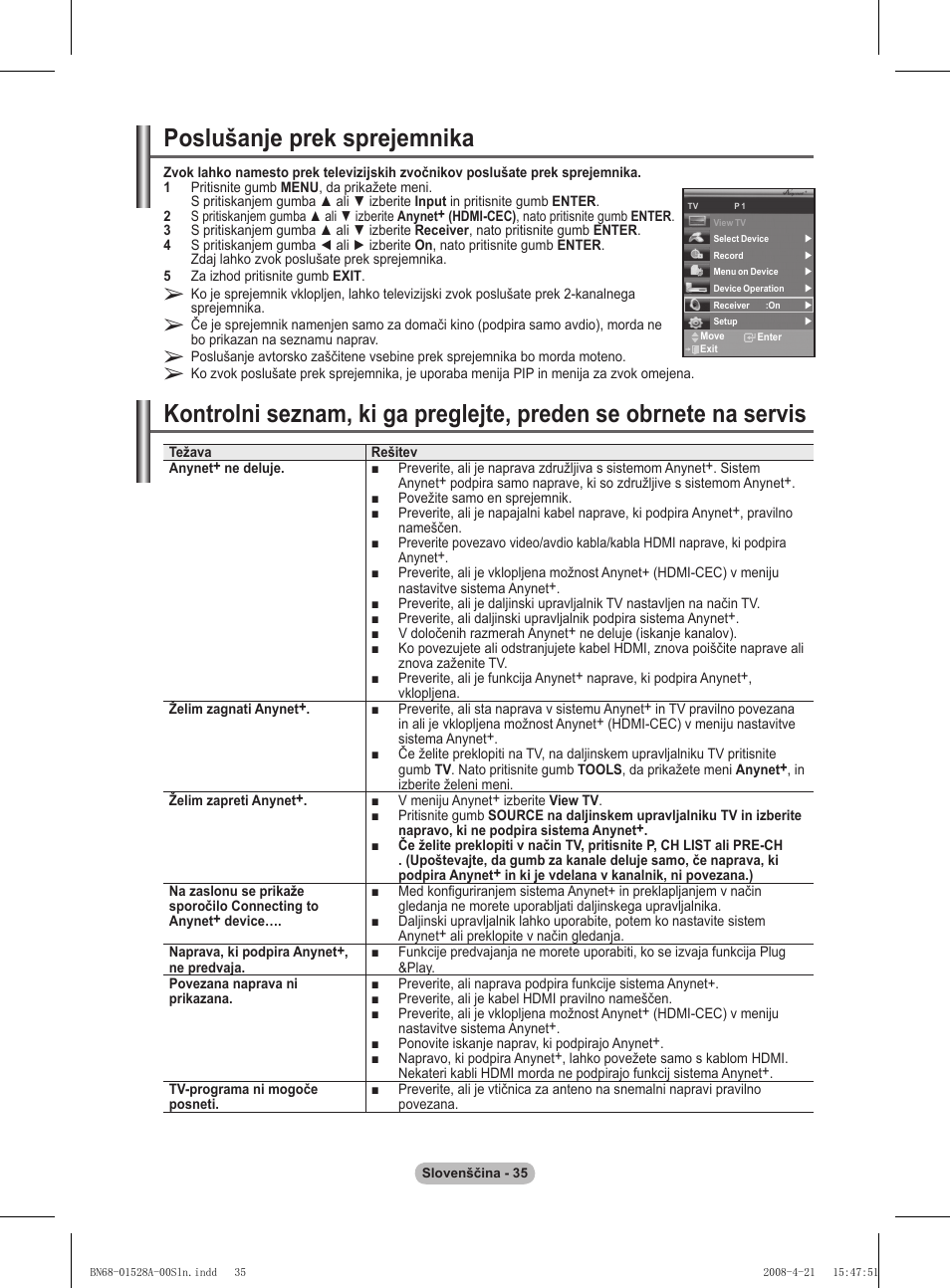 Poslušanje prek sprejemnika

Zvok lahko namesto prek televizijskih zvočnikov poslušate prek sprejemnika.
1 Pritisnite gumb MENU, da prikažete meni. S pritiskanjem gumba ▲ ali ▼ izberite Input in pritisnite gumb ENTER.
2 S pritiskanjem gumba ▲ ali ▼ izberite Anynet+ (HDMI-CEC), nato pritisnite gumb ENTER.
3 S pritiskanjem gumba ▲ ali ▼ izberite Receiver, nato pritisnite gumb ENTER.
4 S pritiskanjem gumba ◄ ali ► izberite On, nato pritisnite gumb ENTER. Zdaj lahko zvok poslušate prek sprejemnika.
5 Za izhod pritisnite gumb EXIT.
➢ Ko je sprejemnik vklopljen, lahko televizijski zvok poslušate prek 2-kanalnega sprejemnika.
➢ Če je sprejemnik namenjen samo za domači kino (podpira samo avdio), morda ne bo prikazan na seznamu naprav.
➢ Poslušanje avtorsko zaščitene vsebine prek sprejemnika bo morda moteno.
➢ Ko zvok poslušate prek sprejemnika, je uporaba menija PIP in menija za zvok omejena.

TV P 1
View TV
Select Device ►
Record ►
Menu on Device ►
Device Operation ►
Receiver :On ►
Setup ►
Move Enter
Exit

Kontrolni seznam, ki ga preglejte, preden se obrnete na servis

| Težava | Rešitev |
|---|---|
| Anynet+ ne deluje. | ■ Preverite, ali je naprava združljiva s sistemom Anynet+. Sistem Anynet+ podpira samo naprave, ki so združljive s sistemom Anynet+. ■ Povežite samo en sprejemnik. ■ Preverite, ali je napajalni kabel naprave, ki podpira Anynet+, pravilno nameščen. ■ Preverite povezavo video/avdio kabla/kabla HDMI naprave, ki podpira Anynet+. ■ Preverite, ali je vklopljena možnost Anynet+ (HDMI-CEC) v meniju nastavitve sistema Anynet+. ■ Preverite, ali je daljinski upravljalnik TV nastavljen na način TV. ■ Preverite, ali daljinski upravljalnik podpira sistema Anynet+. ■ V določenih razmerah Anynet+ ne deluje (iskanje kanalov). ■ Ko povezujete ali odstranjujete kabel HDMI, znova poiščite naprave ali znova zaženite TV. ■ Preverite, ali je funkcija Anynet+ naprave, ki podpira Anynet+, vklopljena. |
| Želim zagnati Anynet+. | ■ Preverite, ali sta naprava v sistemu Anynet+ in TV pravilno povezana in ali je vklopljena možnost Anynet+ (HDMI-CEC) v meniju nastavitve sistema Anynet+. ■ Če želite preklopiti na TV, na daljinskem upravljalniku TV pritisnite gumb TV. Nato pritisnite gumb TOOLS, da prikažete meni Anynet+, in izberite želeni meni. |
| Želim zapreti Anynet+. | ■ V meniju Anynet+ izberite View TV. ■ Pritisnite gumb SOURCE na daljinskem upravljalniku TV in izberite napravo, ki ne podpira sistema Anynet+. ■ Če želite preklopiti v način TV, pritisnite P, CH LIST ali PRE-CH . (Upoštevajte, da gumb za kanale deluje samo, če naprava, ki podpira Anynet+ in ki je vdelana v kanalnik, ni povezana.) |
| Na zaslonu se prikaže sporočilo Connecting to Anynet+ device…. | ■ Med konfiguriranjem sistema Anynet+ in preklapljanjem v način gledanja ne morete uporabljati daljinskega upravljalnika. ■ Daljinski upravljalnik lahko uporabite, potem ko nastavite sistem Anynet+ ali preklopite v način gledanja. |
| Naprava, ki podpira Anynet+, ne predvaja. | ■ Funkcije predvajanja ne morete uporabiti, ko se izvaja funkcija Plug &Play. |
| Povezana naprava ni prikazana. | ■ Preverite, ali naprava podpira funkcije sistema Anynet+. ■ Preverite, ali je kabel HDMI pravilno nameščen. ■ Preverite, ali je vklopljena možnost Anynet+ (HDMI-CEC) v meniju nastavitve sistema Anynet+. ■ Ponovite iskanje naprav, ki podpirajo Anynet+. ■ Napravo, ki podpira Anynet+, lahko povežete samo s kablom HDMI. Nekateri kabli HDMI morda ne podpirajo funkcij sistema Anynet+. |
| TV-programa ni mogoče posneti. | ■ Preverite, ali je vtičnica za anteno na snemalni napravi pravilno povezana. |

Slovenščina - 35

BN68-01528A-00Sln.indd 35 2008-4-21 15:47:51